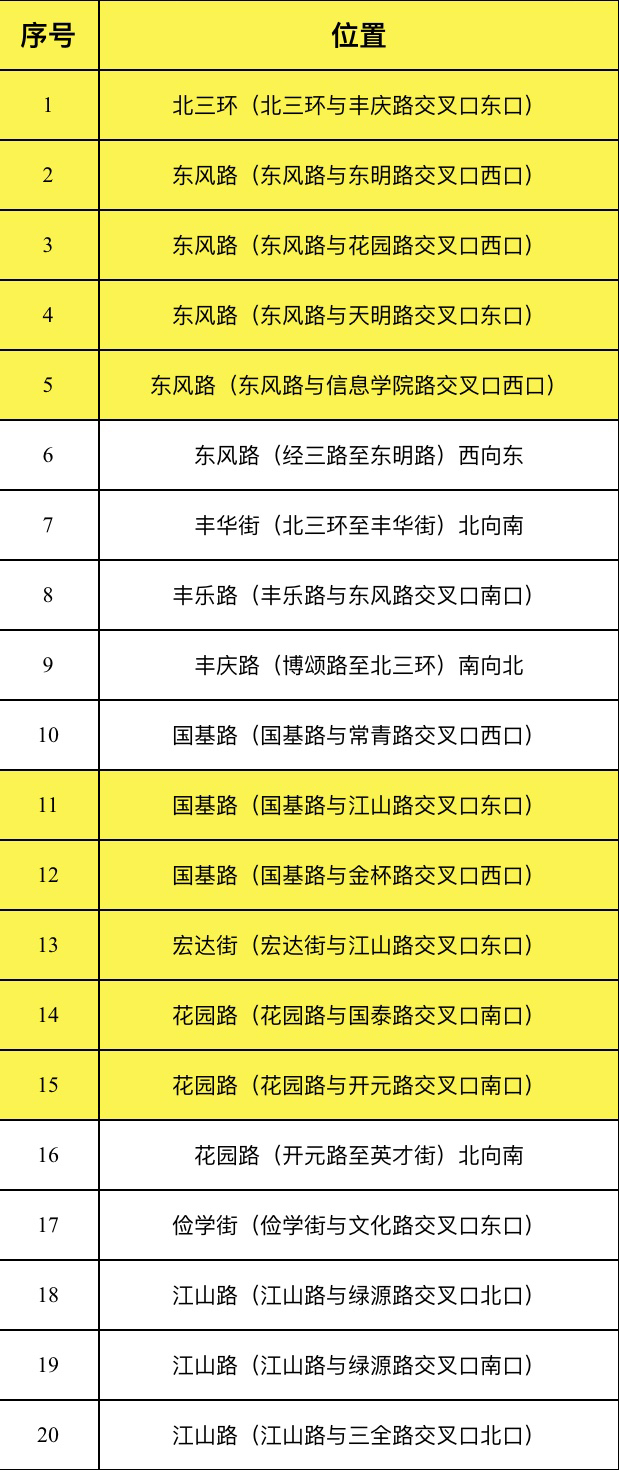 | 序号 | 位置 |
|---|---|
| 1 | 北三环（北三环与丰庆路交叉口东口） |
| 2 | 东风路（东风路与东明路交叉口西口） |
| 3 | 东风路（东风路与花园路交叉口西口） |
| 4 | 东风路（东风路与天明路交叉口东口） |
| 5 | 东风路（东风路与信息学院路交叉口西口） |
| 6 | 东风路（经三路至东明路）西向东 |
| 7 | 丰华街（北三环至丰华街）北向南 |
| 8 | 丰乐路（丰乐路与东风路交叉口南口） |
| 9 | 丰庆路（博颂路至北三环）南向北 |
| 10 | 国基路（国基路与常青路交叉口西口） |
| 11 | 国基路（国基路与江山路交叉口东口） |
| 12 | 国基路（国基路与金杯路交叉口西口） |
| 13 | 宏达街（宏达街与江山路交叉口东口） |
| 14 | 花园路（花园路与国泰路交叉口南口） |
| 15 | 花园路（花园路与开元路交叉口南口） |
| 16 | 花园路（开元路至英才街）北向南 |
| 17 | 俭学街（俭学街与文化路交叉口东口） |
| 18 | 江山路（江山路与绿源路交叉口北口） |
| 19 | 江山路（江山路与绿源路交叉口南口） |
| 20 | 江山路（江山路与三全路交叉口北口） |